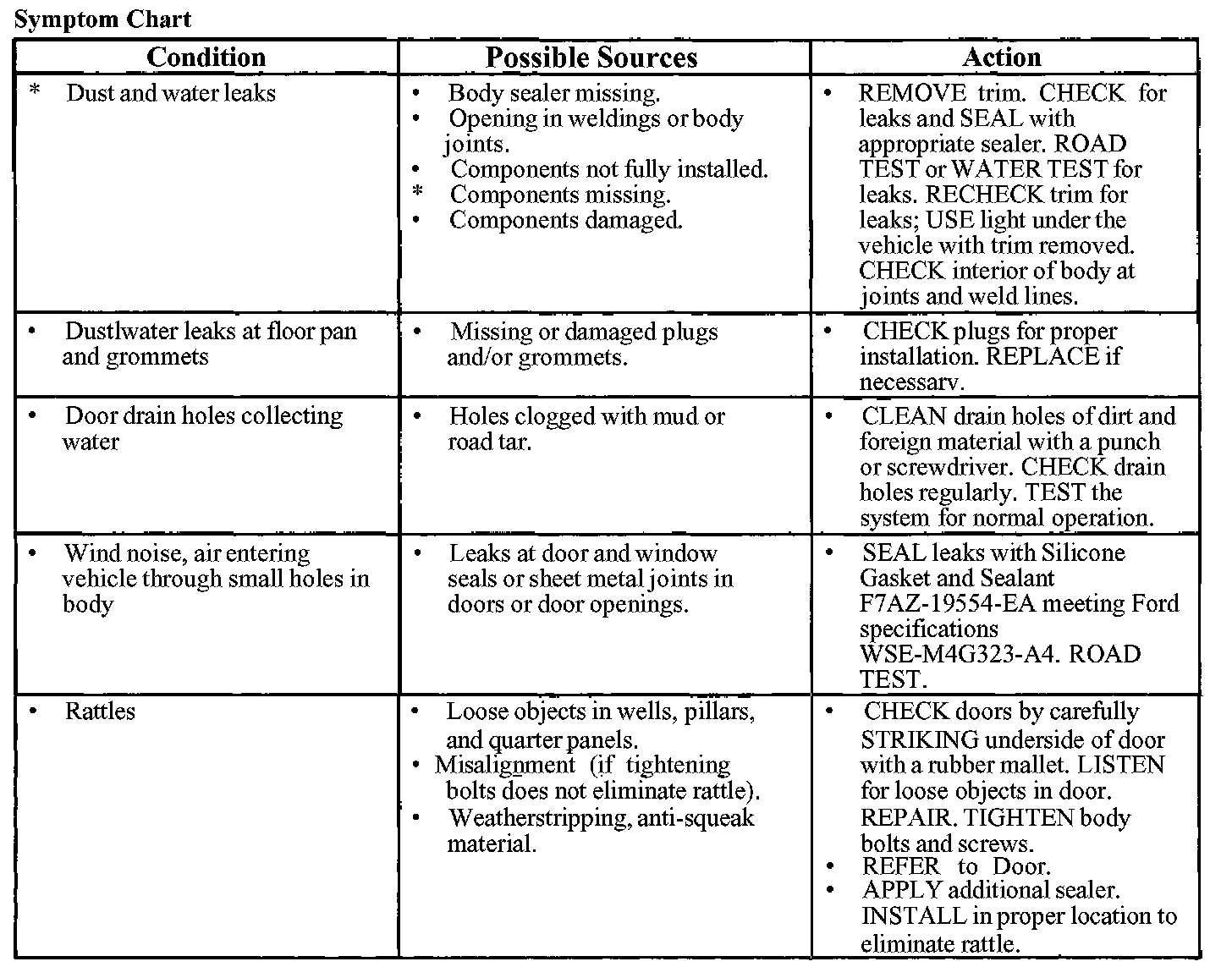 Symptom Chart

| Condition | Possible Sources | Action |
|---|---|---|
| * Dust and water leaks | • Body sealer missing. • Opening in weldings or body joints. • Components not fully installed. * Components missing. • Components damaged. | • REMOVE trim. CHECK for leaks and SEAL with appropriate sealer. ROAD TEST or WATER TEST for leaks. RECHECK trim for leaks; USE light under the vehicle with trim removed. CHECK interior of body at joints and weld lines. |
| • Dustlwater leaks at floor pan and grommets | • Missing or damaged plugs and/or grommets. | • CHECK plugs for proper installation. REPLACE if necessarv. |
| • Door drain holes collecting water | • Holes clogged with mud or road tar. | • CLEAN drain holes of dirt and foreign material with a punch or screwdriver. CHECK drain holes regularly. TEST the system for normal operation. |
| • Wind noise, air entering vehicle through small holes in body | • Leaks at door and window seals or sheet metal joints in doors or door openings. | • SEAL leaks with Silicone Gasket and Sealant F7AZ-19554-EA meeting Ford specifications WSE-M4G323-A4. ROAD TEST. |
| • Rattles | • Loose objects in wells, pillars, and quarter panels. • Misalignment (if tightening bolts does not eliminate rattle). • Weatherstripping, anti-squeak material. | • CHECK doors by carefully STRIKING underside of door with a rubber mallet. LISTEN for loose objects in door. REPAIR. TIGHTEN body bolts and screws. • REFER to Door. • APPLY additional sealer. INSTALL in proper location to eliminate rattle. |